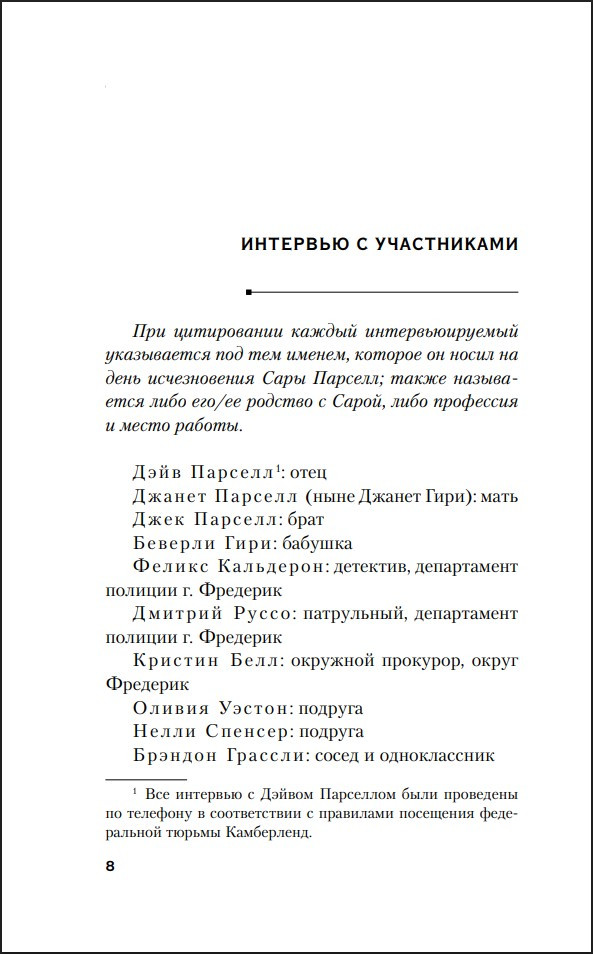 ИНТЕРВЬЮ С УЧАСТНИКАМИ

При цитировании каждый интервьюируемый указывается под тем именем, которое он носил на день исчезновения Сары Парселл; также называется либо его/ее родство с Сарой, либо профессия и место работы.

Дэйв Парселл$^1$: отец
Джанет Парселл (ныне Джанет Гири): мать
Джек Парселл: брат
Беверли Гири: бабушка
Феликс Кальдерон: детектив, департамент полиции г. Фредерик
Дмитрий Руссо: патрульный, департамент полиции г. Фредерик
Кристин Белл: окружной прокурор, округ Фредерик
Оливия Уэстон: подруга
Нелли Спенсер: подруга
Брэндон Грассли: сосед и одноклассник

$^1$ Все интервью с Дэйвом Парселлом были проведены по телефону в соответствии с правилами посещения федеральной тюрьмы Камберленд.

8